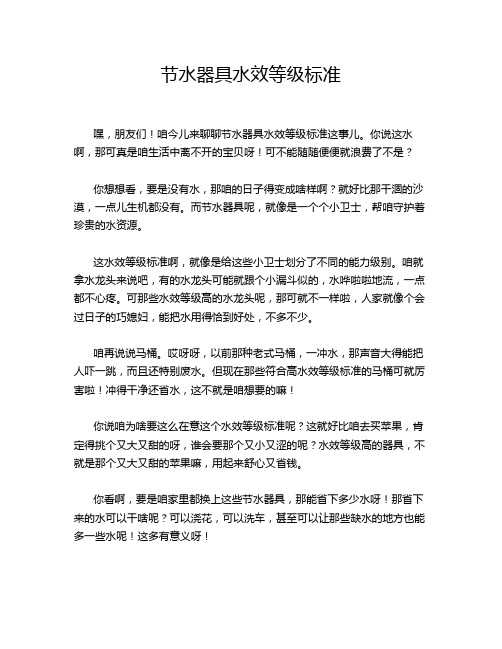 节水器具水效等级标准

嘿，朋友们！咱今儿来聊聊节水器具水效等级标准这事儿。你说这水啊，那可真是咱生活中离不开的宝贝呀！可不能随随便便就浪费了不是？

你想想看，要是没有水，那咱的日子得变成啥样啊？就好比那干涸的沙漠，一点儿生机都没有。而节水器具呢，就像是一个个小卫士，帮咱守护着珍贵的水资源。

这水效等级标准啊，就像是给这些小卫士划分了不同的能力级别。咱就拿水龙头来说吧，有的水龙头可能就跟个小漏斗似的，水哗啦啦地流，一点都不心疼。可那些水效等级高的水龙头呢，那可就不一样啦，人家就像个会过日子的巧媳妇，能把水用得恰到好处，不多不少。

咱再说说马桶。哎呀呀，以前那种老式马桶，一冲水，那声音大得能把人吓一跳，而且还特别废水。但现在那些符合高水效等级标准的马桶可就厉害啦！冲得干净还省水，这不就是咱想要的嘛！

你说咱为啥要这么在意这个水效等级标准呢？这就好比咱去买苹果，肯定得挑个又大又甜的呀，谁会要那个又小又涩的呢？水效等级高的器具，不就是那个又大又甜的苹果嘛，用起来舒心又省钱。

你看啊，要是咱家里都换上这些节水器具，那能省下多少水呀！那省下来的水可以干啥呢？可以浇花，可以洗车，甚至可以让那些缺水的地方也能多一些水呢！这多有意义呀！